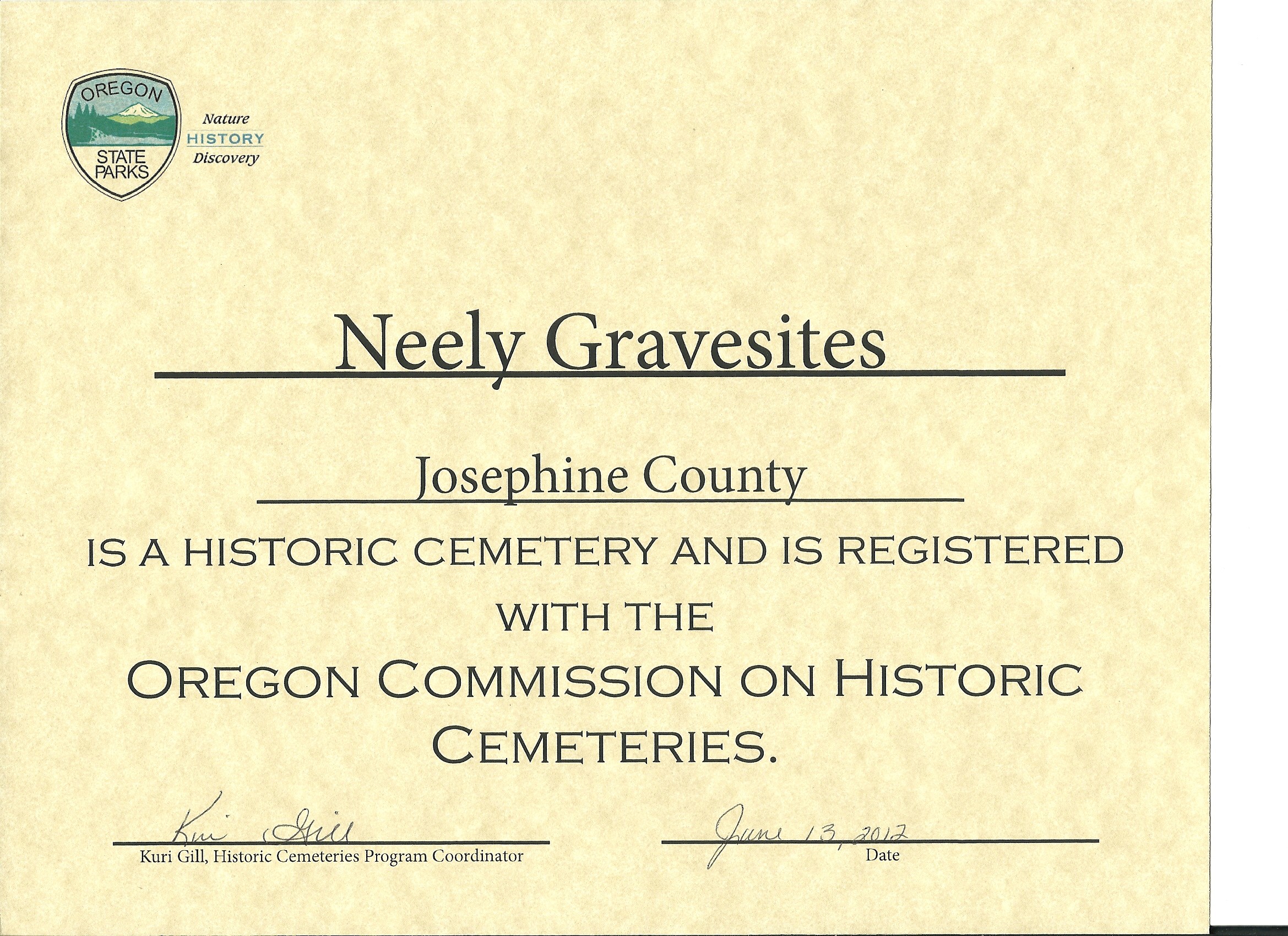 OREGON
STATE PARKS

Nature
HISTORY
Discovery

Neely Gravesites

Josephine County

IS A HISTORIC CEMETERY AND IS REGISTERED WITH THE

OREGON COMMISSION ON HISTORIC CEMETERIES.

Kuri Gill
Kuri Gill, Historic Cemeteries Program Coordinator

June 13, 2012
Date